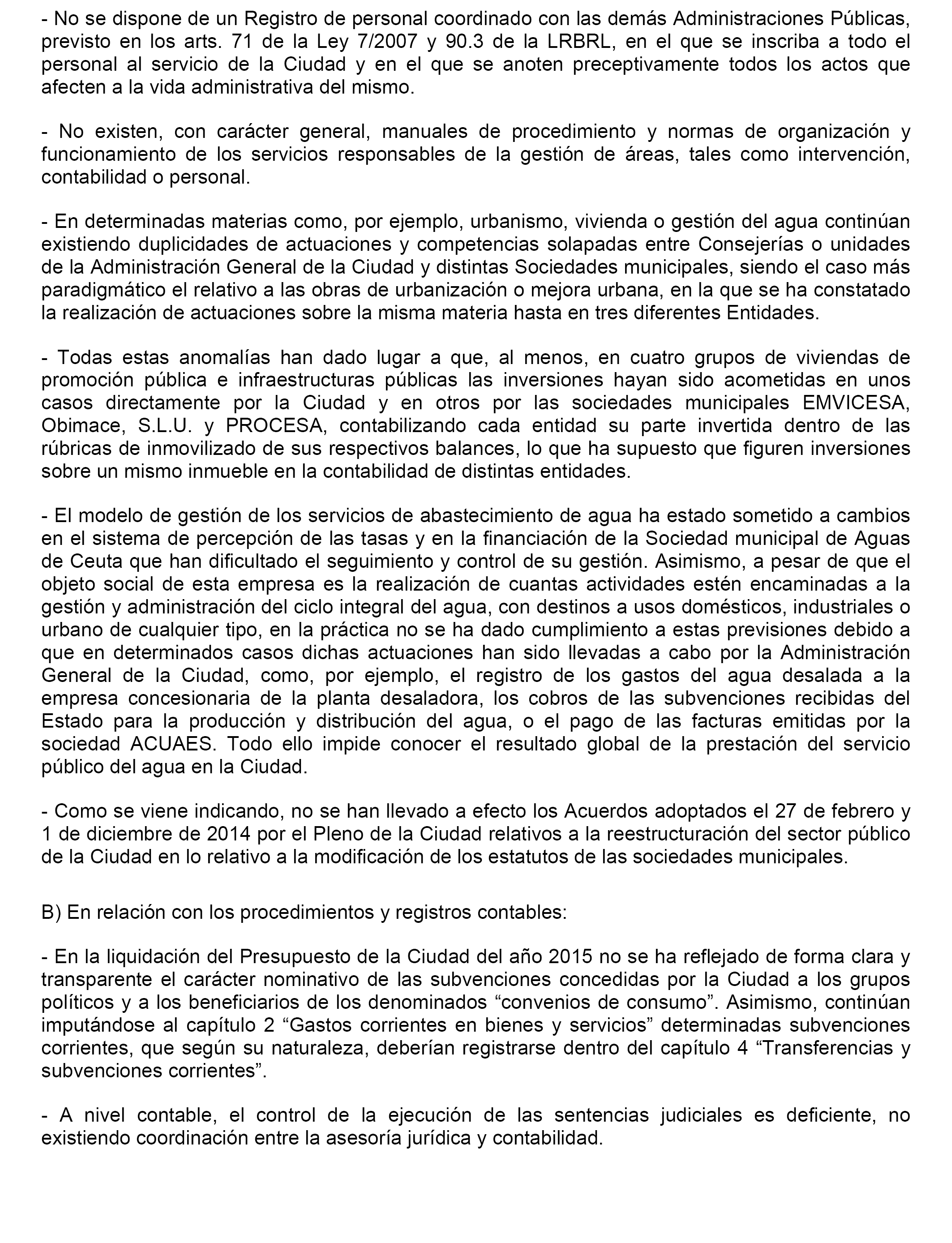 - No se dispone de un Registro de personal coordinado con las demás Administraciones Públicas, previsto en los arts. 71 de la Ley 7/2007 y 90.3 de la LRBRL, en el que se inscriba a todo el personal al servicio de la Ciudad y en el que se anoten preceptivamente todos los actos que afecten a la vida administrativa del mismo.

- No existen, con carácter general, manuales de procedimiento y normas de organización y funcionamiento de los servicios responsables de la gestión de áreas, tales como intervención, contabilidad o personal.

- En determinadas materias como, por ejemplo, urbanismo, vivienda o gestión del agua continúan existiendo duplicidades de actuaciones y competencias solapadas entre Consejerías o unidades de la Administración General de la Ciudad y distintas Sociedades municipales, siendo el caso más paradigmático el relativo a las obras de urbanización o mejora urbana, en la que se ha constatado la realización de actuaciones sobre la misma materia hasta en tres diferentes Entidades.

- Todas estas anomalías han dado lugar a que, al menos, en cuatro grupos de viviendas de promoción pública e infraestructuras públicas las inversiones hayan sido acometidas en unos casos directamente por la Ciudad y en otros por las sociedades municipales EMVICESA, Obimace, S.L.U. y PROCESA, contabilizando cada entidad su parte invertida dentro de las rúbricas de inmovilizado de sus respectivos balances, lo que ha supuesto que figuren inversiones sobre un mismo inmueble en la contabilidad de distintas entidades.

- El modelo de gestión de los servicios de abastecimiento de agua ha estado sometido a cambios en el sistema de percepción de las tasas y en la financiación de la Sociedad municipal de Aguas de Ceuta que han dificultado el seguimiento y control de su gestión. Asimismo, a pesar de que el objeto social de esta empresa es la realización de cuantas actividades estén encaminadas a la gestión y administración del ciclo integral del agua, con destinos a usos domésticos, industriales o urbano de cualquier tipo, en la práctica no se ha dado cumplimiento a estas previsiones debido a que en determinados casos dichas actuaciones han sido llevadas a cabo por la Administración General de la Ciudad, como, por ejemplo, el registro de los gastos del agua desalada a la empresa concesionaria de la planta desaladora, los cobros de las subvenciones recibidas del Estado para la producción y distribución del agua, o el pago de las facturas emitidas por la sociedad ACUAES. Todo ello impide conocer el resultado global de la prestación del servicio público del agua en la Ciudad.

- Como se viene indicando, no se han llevado a efecto los Acuerdos adoptados el 27 de febrero y 1 de diciembre de 2014 por el Pleno de la Ciudad relativos a la reestructuración del sector público de la Ciudad en lo relativo a la modificación de los estatutos de las sociedades municipales.

B) En relación con los procedimientos y registros contables:

- En la liquidación del Presupuesto de la Ciudad del año 2015 no se ha reflejado de forma clara y transparente el carácter nominativo de las subvenciones concedidas por la Ciudad a los grupos políticos y a los beneficiarios de los denominados “convenios de consumo”. Asimismo, continúan imputándose al capítulo 2 “Gastos corrientes en bienes y servicios” determinadas subvenciones corrientes, que según su naturaleza, deberían registrarse dentro del capítulo 4 “Transferencias y subvenciones corrientes”.

- A nivel contable, el control de la ejecución de las sentencias judiciales es deficiente, no existiendo coordinación entre la asesoría jurídica y contabilidad.